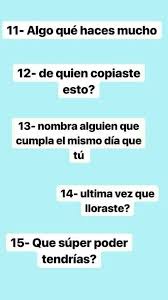 11- Algo qué haces mucho

12- de quien copiaste esto?

13- nombra alguien que cumpla el mismo día que tú

14- ultima vez que lloraste?

15- Que súper poder tendrías?